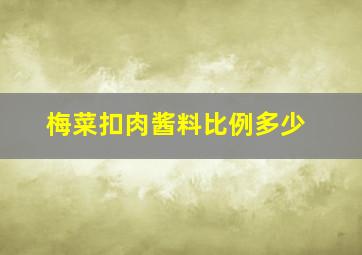 梅菜扣肉酱料比例多少